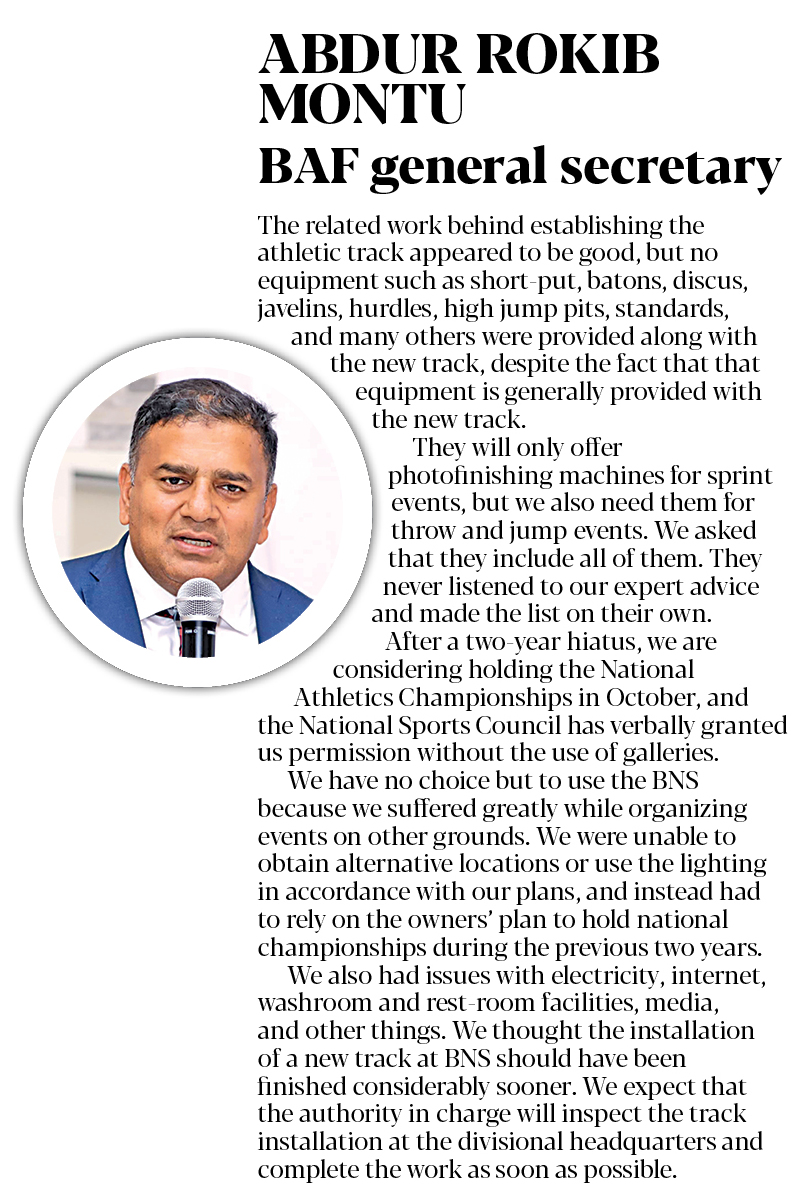 ABDUR ROKIB MONTU
BAF general secretary

The related work behind establishing the athletic track appeared to be good, but no equipment such as short-put, batons, discus, javelins, hurdles, high jump pits, standards, and many others were provided along with the new track, despite the fact that that equipment is generally provided with the new track.

They will only offer photofinishing machines for sprint events, but we also need them for throw and jump events. We asked that they include all of them. They never listened to our expert advice and made the list on their own.

After a two-year hiatus, we are considering holding the National Athletics Championships in October, and the National Sports Council has verbally granted us permission without the use of galleries.

We have no choice but to use the BNS because we suffered greatly while organizing events on other grounds. We were unable to obtain alternative locations or use the lighting in accordance with our plans, and instead had to rely on the owners' plan to hold national championships during the previous two years.

We also had issues with electricity, internet, washroom and rest-room facilities, media, and other things. We thought the installation of a new track at BNS should have been finished considerably sooner. We expect that the authority in charge will inspect the track installation at the divisional headquarters and complete the work as soon as possible.